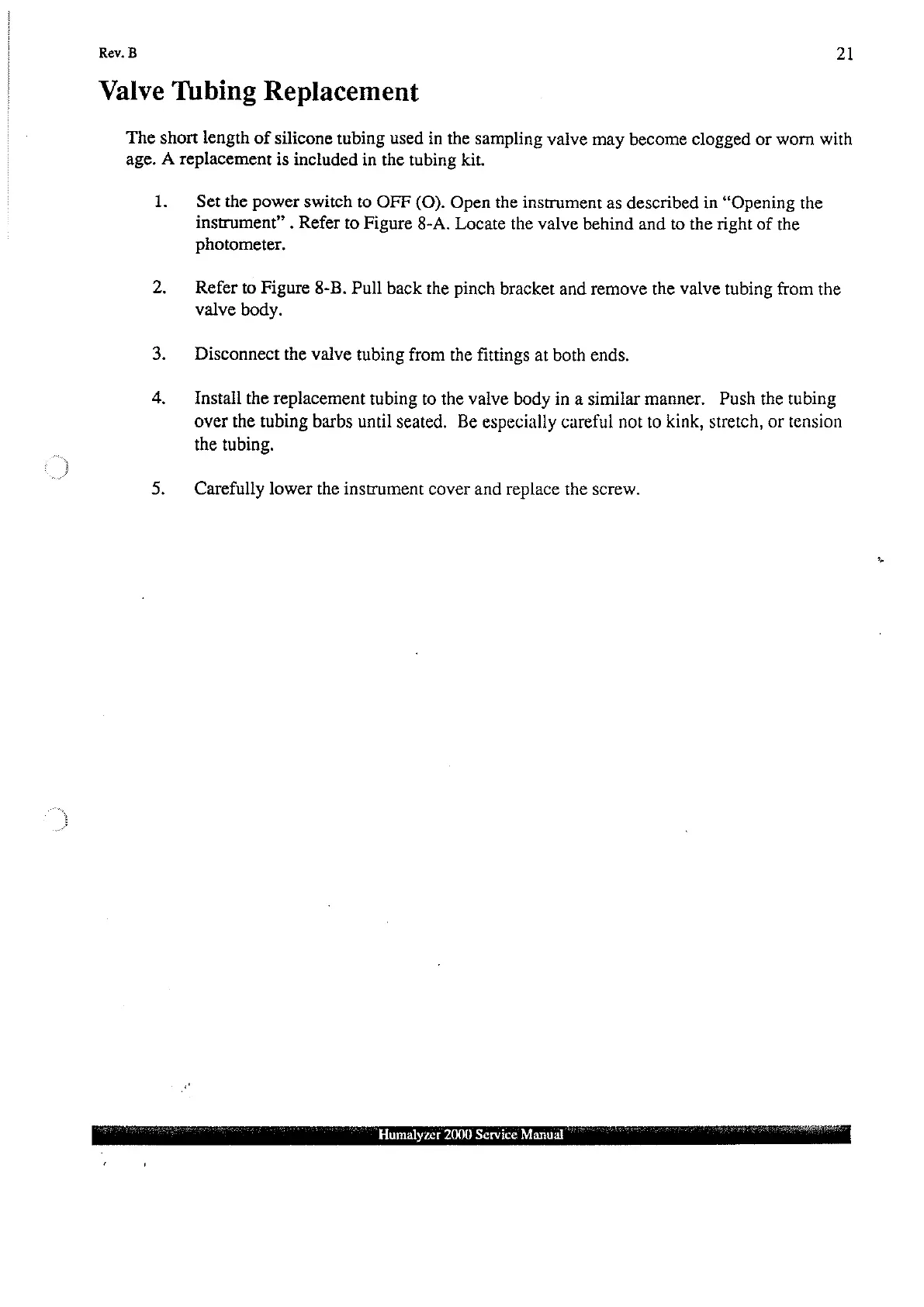 Rev. B

21

Valve Tubing Replacement

The short length of silicone tubing used in the sampling valve may become clogged or worn with age. A replacement is included in the tubing kit.

1. Set the power switch to OFF (O). Open the instrument as described in "Opening the instrument" . Refer to Figure 8-A. Locate the valve behind and to the right of the photometer.

2. Refer to Figure 8-B. Pull back the pinch bracket and remove the valve tubing from the valve body.

3. Disconnect the valve tubing from the fittings at both ends.

4. Install the replacement tubing to the valve body in a similar manner. Push the tubing over the tubing barbs until seated. Be especially careful not to kink, stretch, or tension the tubing.

5. Carefully lower the instrument cover and replace the screw.

Humalyzer 2000 Service Manual